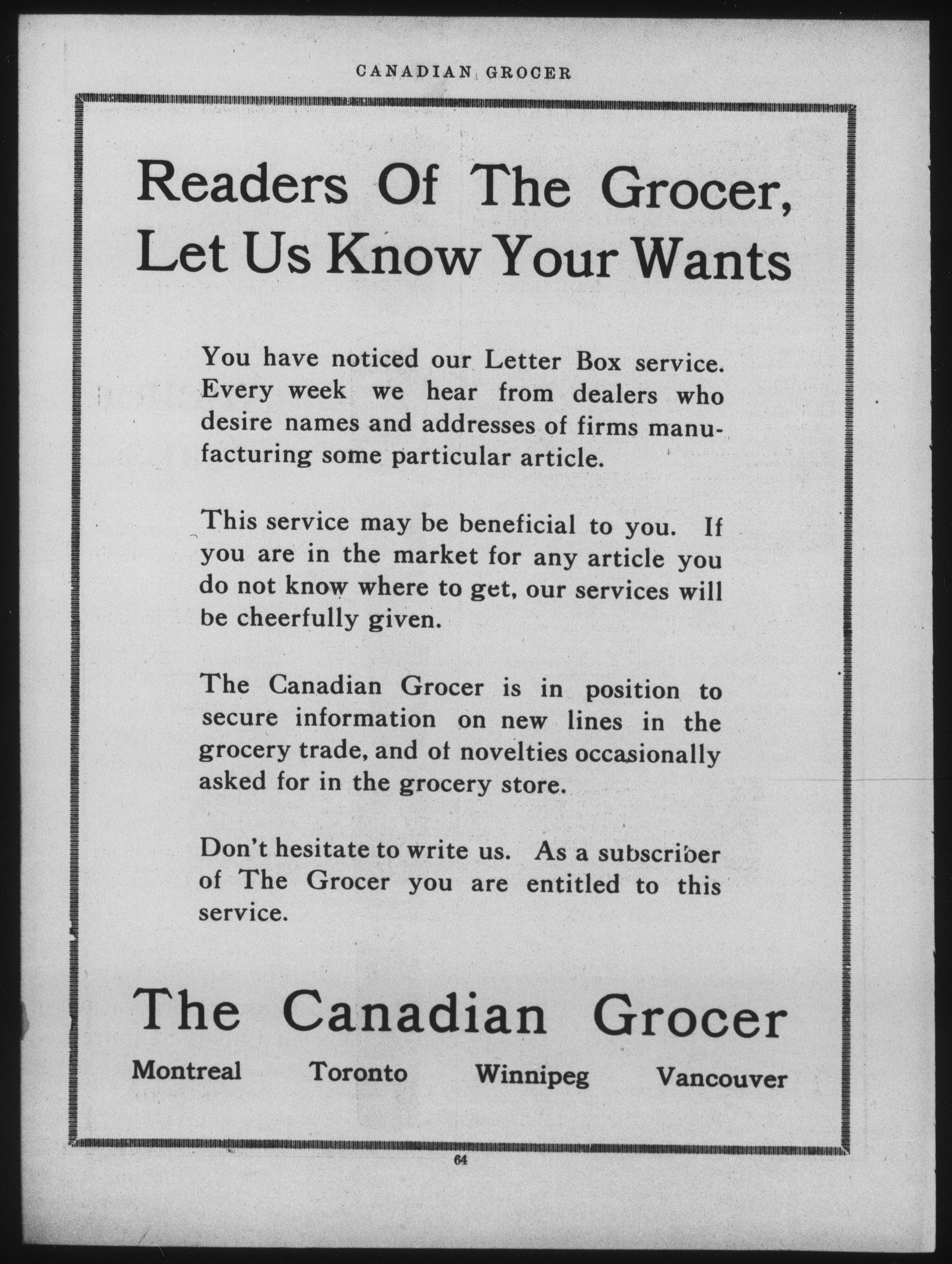 CANADIAN GROCER

Readers Of The Grocer, Let Us Know Your Wants

You have noticed our Letter Box service. Every week we hear from dealers who desire names and addresses of firms manufacturing some particular article.

This service may be beneficial to you. If you are in the market for any article you do not know where to get, our services will be cheerfully given.

The Canadian Grocer is in position to secure information on new lines in the grocery trade, and of novelties occasionally asked for in the grocery store.

Don't hesitate to write us. As a subscriber of The Grocer you are entitled to this service.

The Canadian Grocer

Montreal Toronto Winnipeg Vancouver

64